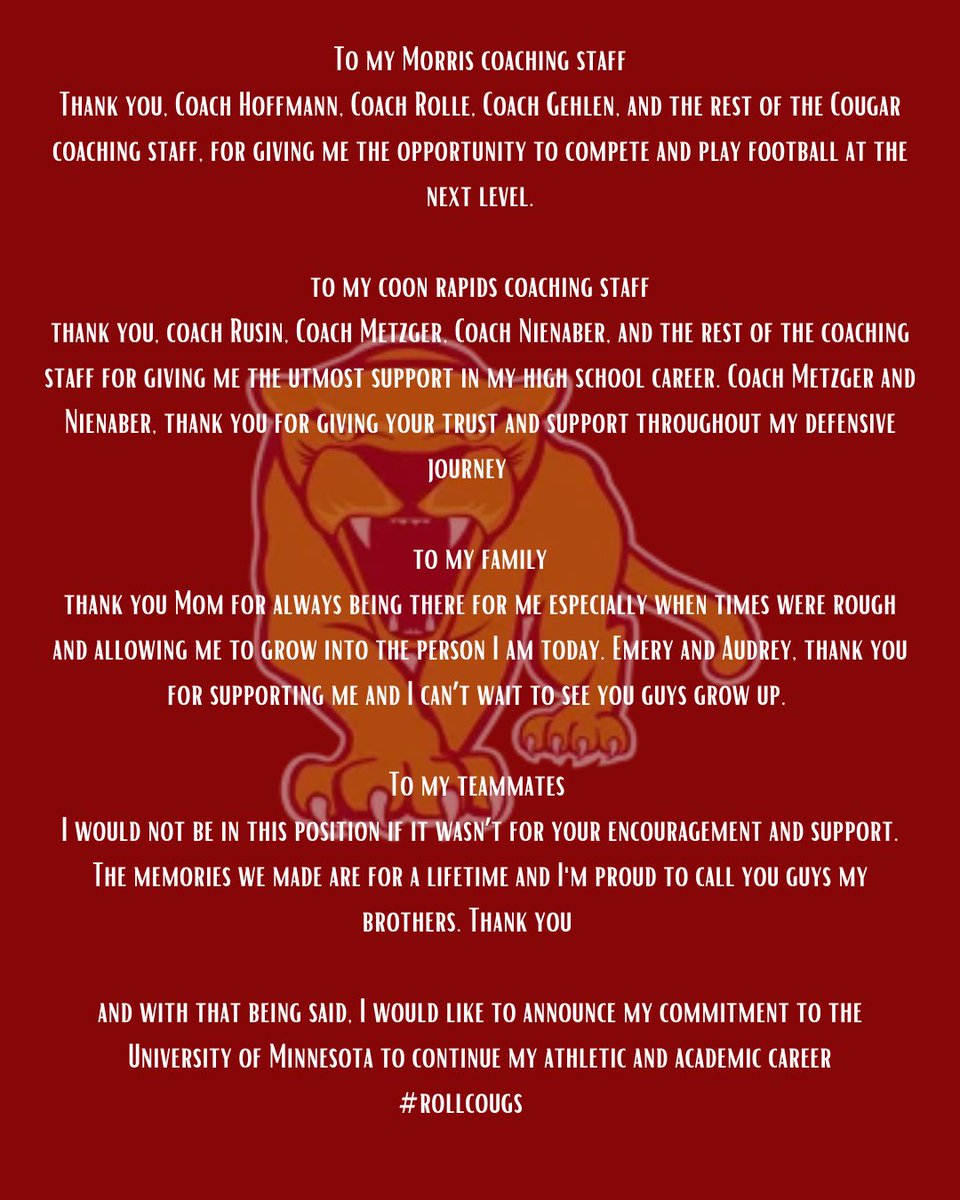 To my Morris coaching staff
Thank you, Coach Hoffmann, Coach Rolle, Coach Gehlen, and the rest of the Cougar coaching staff, for giving me the opportunity to compete and play football at the next level.

to my coon rapids coaching staff
thank you, coach Rusin, Coach Metzger, Coach Nienaber, and the rest of the coaching staff for giving me the utmost support in my high school career. Coach Metzger and Nienaber, thank you for giving your trust and support throughout my defensive journey

to my family
thank you Mom for always being there for me especially when times were rough and allowing me to grow into the person I am today. Emery and Audrey, thank you for supporting me and I can't wait to see you guys grow up.

To my teammates
I would not be in this position if it wasn't for your encouragement and support. The memories we made are for a lifetime and I'm proud to call you guys my brothers. Thank you

and with that being said, I would like to announce my commitment to the University of Minnesota to continue my athletic and academic career
#rollcougs